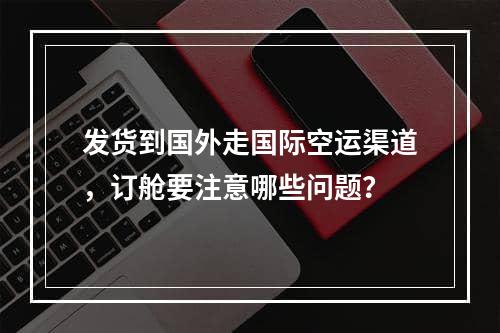 发货到国外走国际空运渠道，订舱要注意哪些问题?